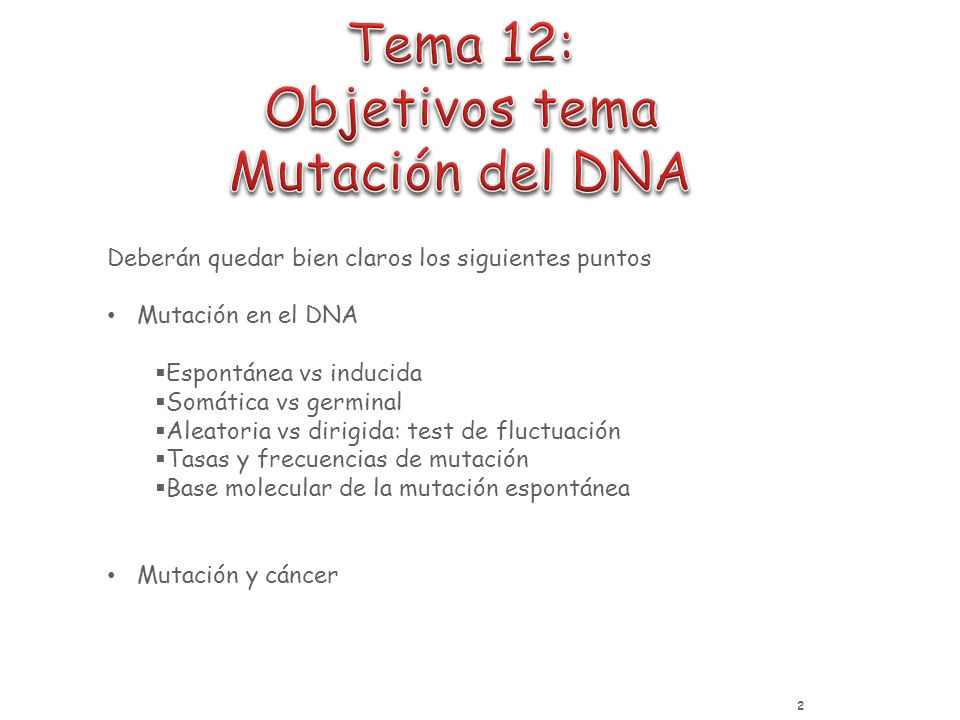 Tema 12:
Objetivos tema
Mutación del DNA

Deberán quedar bien claros los siguientes puntos

• Mutación en el DNA

▪Espontánea vs inducida
▪Somática vs germinal
▪Aleatoria vs dirigida: test de fluctuación
▪Tasas y frecuencias de mutación
▪Base molecular de la mutación espontánea

• Mutación y cáncer

2